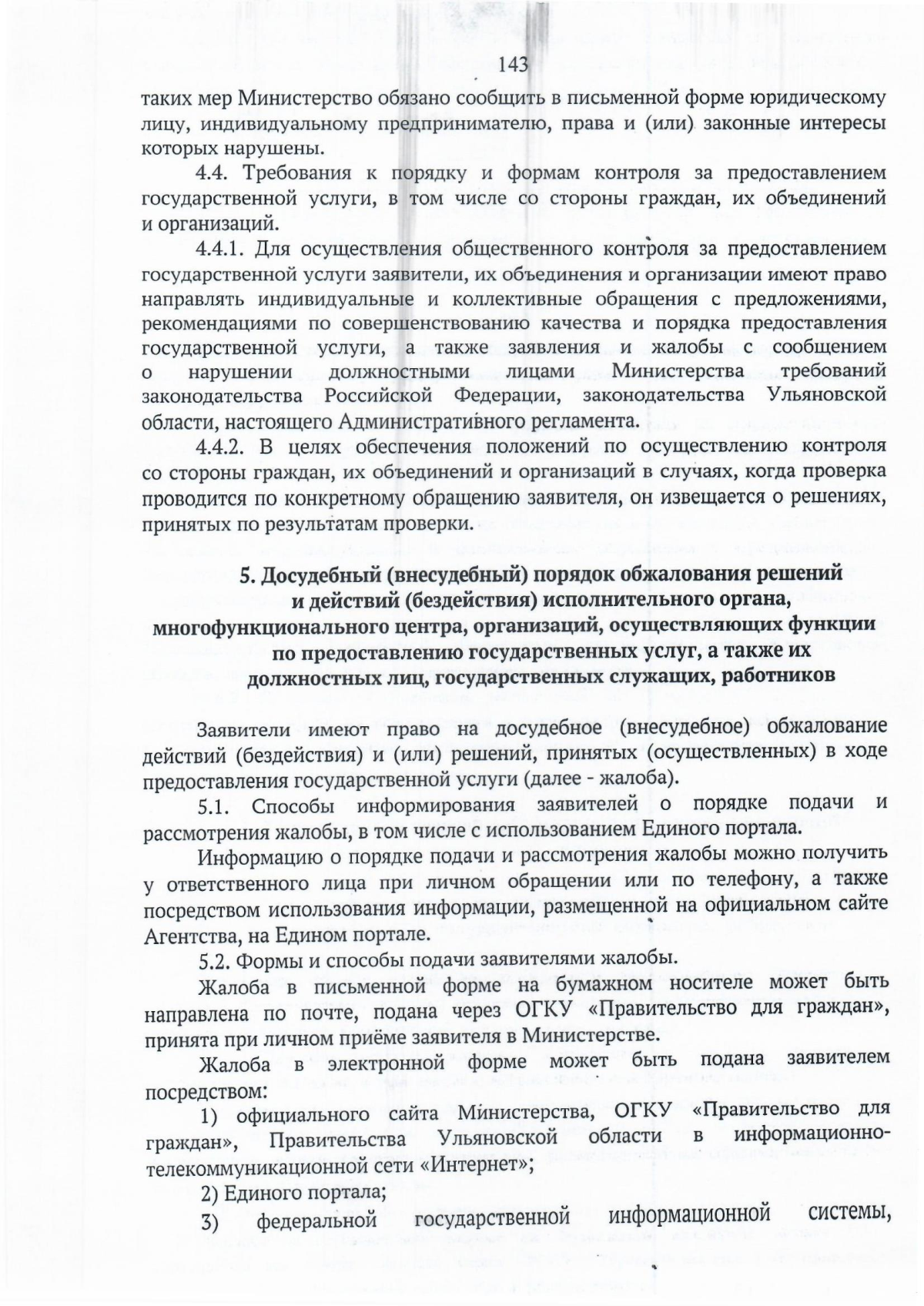 143

таких мер Министерство обязано сообщить в письменной форме юридическому лицу, индивидуальному предпринимателю, права и (или) законные интересы которых нарушены.

4.4. Требования к порядку и формам контроля за предоставлением государственной услуги, в том числе со стороны граждан, их объединений и организаций.

4.4.1. Для осуществления общественного контроля за предоставлением государственной услуги заявители, их объединения и организации имеют право направлять индивидуальные и коллективные обращения с предложениями, рекомендациями по совершенствованию качества и порядка предоставления государственной услуги, а также заявления и жалобы с сообщением о нарушении должностными лицами Министерства требований законодательства Российской Федерации, законодательства Ульяновской области, настоящего Административного регламента.

4.4.2. В целях обеспечения положений по осуществлению контроля со стороны граждан, их объединений и организаций в случаях, когда проверка проводится по конкретному обращению заявителя, он извещается о решениях, принятых по результатам проверки.

5. Досудебный (внесудебный) порядок обжалования решений и действий (бездействия) исполнительного органа, многофункционального центра, организаций, осуществляющих функции по предоставлению государственных услуг, а также их должностных лиц, государственных служащих, работников

Заявители имеют право на досудебное (внесудебное) обжалование действий (бездействия) и (или) решений, принятых (осуществленных) в ходе предоставления государственной услуги (далее - жалоба).

5.1. Способы информирования заявителей о порядке подачи и рассмотрения жалобы, в том числе с использованием Единого портала.

Информацию о порядке подачи и рассмотрения жалобы можно получить у ответственного лица при личном обращении или по телефону, а также посредством использования информации, размещенной на официальном сайте Агентства, на Едином портале.

5.2. Формы и способы подачи заявителями жалобы.

Жалоба в письменной форме на бумажном носителе может быть направлена по почте, подана через ОГКУ «Правительство для граждан», принята при личном приёме заявителя в Министерстве.

Жалоба в электронной форме может быть подана заявителем посредством:

1) официального сайта Министерства, ОГКУ «Правительство для граждан», Правительства Ульяновской области в информационно-телекоммуникационной сети «Интернет»;

2) Единого портала;

3) федеральной государственной информационной системы,